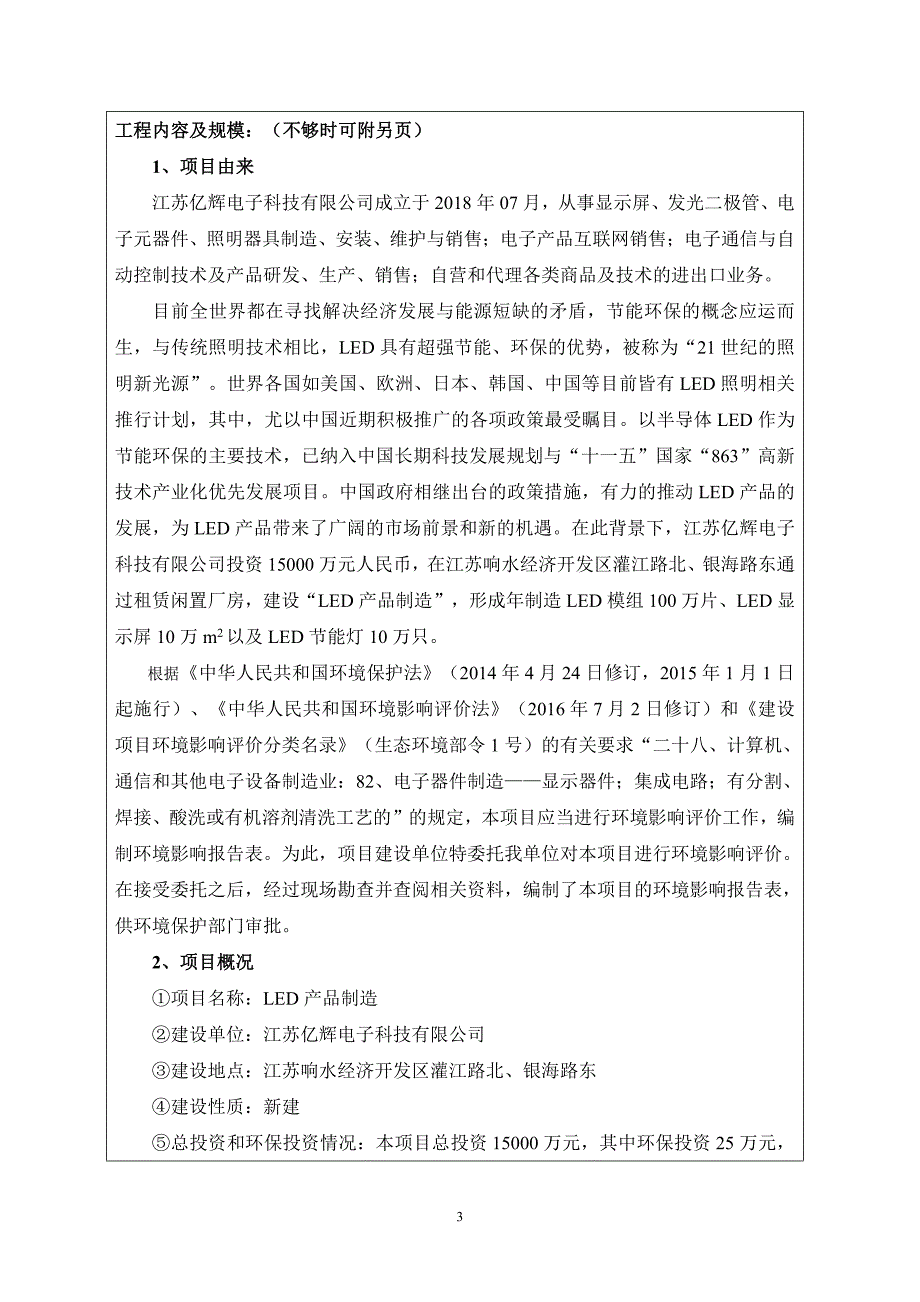 工程内容及规模：（不够时可附另页）

1、项目由来

江苏亿辉电子科技有限公司成立于 2018 年 07 月，从事显示屏、发光二极管、电子元器件、照明器具制造、安装、维护与销售；电子产品互联网销售；电子通信与自动控制技术及产品研发、生产、销售；自营和代理各类商品及技术的进出口业务。

目前全世界都在寻找解决经济发展与能源短缺的矛盾，节能环保的概念应运而生，与传统照明技术相比，LED 具有超强节能、环保的优势，被称为“21 世纪的照明新光源”。世界各国如美国、欧洲、日本、韩国、中国等目前皆有 LED 照明相关推行计划，其中，尤以中国近期积极推广的各项政策最受瞩目。以半导体 LED 作为节能环保的主要技术，已纳入中国长期科技发展规划与“十一五”国家“863”高新技术产业化优先发展项目。中国政府相继出台的政策措施，有力的推动 LED 产品的发展，为 LED 产品带来了广阔的市场前景和新的机遇。在此背景下，江苏亿辉电子科技有限公司投资 15000 万元人民币，在江苏响水经济开发区灌江路北、银海路东通过租赁闲置厂房，建设“LED 产品制造”，形成年制造 LED 模组 100 万片、LED 显示屏 10 万 $m^2$ 以及 LED 节能灯 10 万只。

根据《中华人民共和国环境保护法》（2014 年 4 月 24 日修订，2015 年 1 月 1 日起施行）、《中华人民共和国环境影响评价法》（2016 年 7 月 2 日修订）和《建设项目环境影响评价分类名录》（生态环境部令 1 号）的有关要求“二十八、计算机、通信和其他电子设备制造业：82、电子器件制造——显示器件；集成电路；有分割、焊接、酸洗或有机溶剂清洗工艺的”的规定，本项目应当进行环境影响评价工作，编制环境影响报告表。为此，项目建设单位特委托我单位对本项目进行环境影响评价。在接受委托之后，经过现场勘查并查阅相关资料，编制了本项目的环境影响报告表，供环境保护部门审批。

2、项目概况

①项目名称：LED 产品制造

②建设单位：江苏亿辉电子科技有限公司

③建设地点：江苏响水经济开发区灌江路北、银海路东

④建设性质：新建

⑤总投资和环保投资情况：本项目总投资 15000 万元，其中环保投资 25 万元，

3